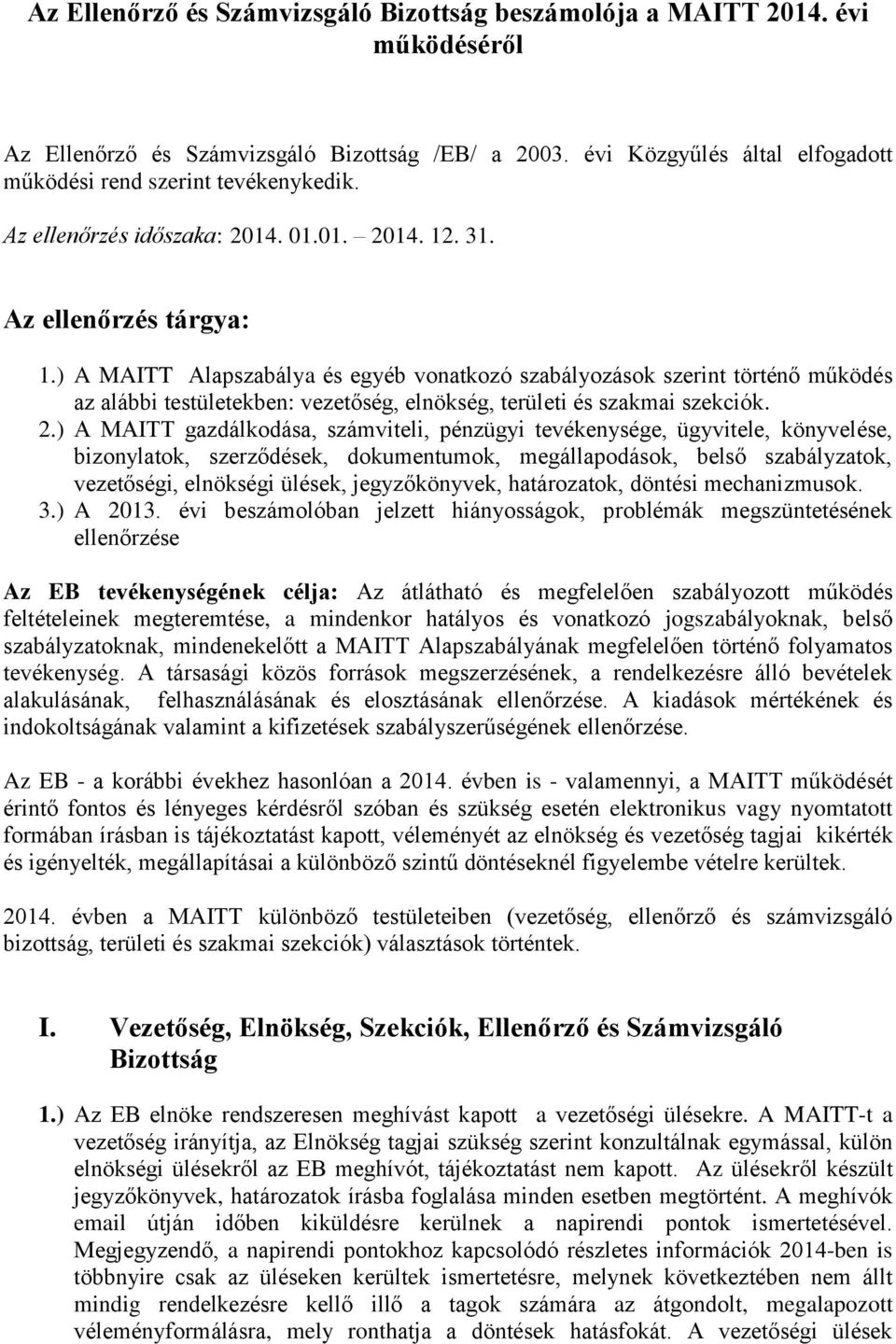 Az Ellenőrző és Számvizsgáló Bizottság beszámolója a MAITT 2014. évi működéséről

Az Ellenőrző és Számvizsgáló Bizottság /EB/ a 2003. évi Közgyűlés által elfogadott működési rend szerint tevékenykedik.

Az ellenőrzés időszaka: 2014. 01.01. – 2014. 12. 31.

Az ellenőrzés tárgya:

1.) A MAITT Alapszabálya és egyéb vonatkozó szabályozások szerint történő működés az alábbi testületekben: vezetőség, elnökség, területi és szakmai szekciók.
2.) A MAITT gazdálkodása, számviteli, pénzügyi tevékenysége, ügyvitele, könyvelése, bizonylatok, szerződések, dokumentumok, megállapodások, belső szabályzatok, vezetőségi, elnökségi ülések, jegyzőkönyvek, határozatok, döntési mechanizmusok.
3.) A 2013. évi beszámolóban jelzett hiányosságok, problémák megszüntetésének ellenőrzése

Az EB tevékenységének célja: Az átlátható és megfelelően szabályozott működés feltételeinek megteremtése, a mindenkor hatályos és vonatkozó jogszabályoknak, belső szabályzatoknak, mindenekelőtt a MAITT Alapszabályának megfelelően történő folyamatos tevékenység. A társasági közös források megszerzésének, a rendelkezésre álló bevételek alakulásának, felhasználásának és elosztásának ellenőrzése. A kiadások mértékének és indokoltságának valamint a kifizetések szabályszerűségének ellenőrzése.

Az EB - a korábbi évekhez hasonlóan a 2014. évben is - valamennyi, a MAITT működését érintő fontos és lényeges kérdésről szóban és szükség esetén elektronikus vagy nyomtatott formában írásban is tájékoztatást kapott, véleményét az elnökség és vezetőség tagjai kikérték és igényelték, megállapításai a különböző szintű döntéseknél figyelembe vételre kerültek.

2014. évben a MAITT különböző testületeiben (vezetőség, ellenőrző és számvizsgáló bizottság, területi és szakmai szekciók) választások történtek.

I. Vezetőség, Elnökség, Szekciók, Ellenőrző és Számvizsgáló Bizottság

1.) Az EB elnöke rendszeresen meghívást kapott a vezetőségi ülésekre. A MAITT-t a vezetőség irányítja, az Elnökség tagjai szükség szerint konzultálnak egymással, külön elnökségi ülésekről az EB meghívót, tájékoztatást nem kapott. Az ülésekről készült jegyzőkönyvek, határozatok írásba foglalása minden esetben megtörtént. A meghívók email útján időben kiküldésre kerülnek a napirendi pontok ismertetésével. Megjegyzendő, a napirendi pontokhoz kapcsolódó részletes információk 2014-ben is többnyire csak az üléseken kerültek ismertetésre, melynek következtében nem állt mindig rendelkezésre kellő illő a tagok számára az átgondolt, megalapozott véleményformálásra, mely ronthatja a döntések hatásfokát. A vezetőségi ülések